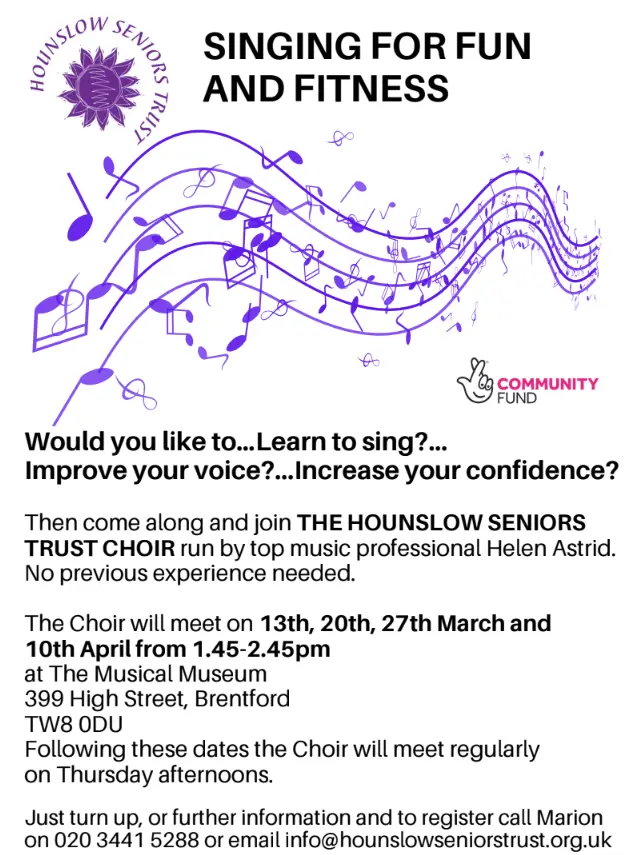 HOUNSLOW SENIORS TRUST

SINGING FOR FUN AND FITNESS

COMMUNITY FUND

Would you like to...Learn to sing?... Improve your voice?...Increase your confidence?

Then come along and join THE HOUNSLOW SENIORS TRUST CHOIR run by top music professional Helen Astrid. No previous experience needed.

The Choir will meet on 13th, 20th, 27th March and 10th April from 1.45-2.45pm
at The Musical Museum
399 High Street, Brentford
TW8 0DU
Following these dates the Choir will meet regularly on Thursday afternoons.

Just turn up, or further information and to register call Marion on 020 3441 5288 or email info@hounslowseniorstrust.org.uk